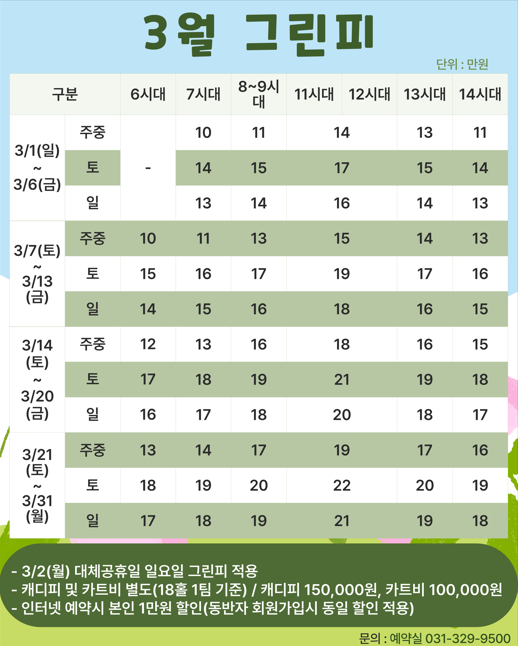 3월 그린피

단위 : 만원

| 구분 | | 6시대 | 7시대 | 8~9시대 | 11시대 | 12시대 | 13시대 | 14시대 |
|---|---|---|---|---|---|---|---|---|
| 3/1(일) ~ 3/6(금) | 주중 | - | 10 | 11 | 14 | | 13 | 11 |
| | 토 | | 14 | 15 | 17 | | 15 | 14 |
| | 일 | | 13 | 14 | 16 | | 14 | 13 |
| 3/7(토) ~ 3/13 (금) | 주중 | 10 | 11 | 13 | 15 | | 14 | 13 |
| | 토 | 15 | 16 | 17 | 19 | | 17 | 16 |
| | 일 | 14 | 15 | 16 | 18 | | 16 | 15 |
| 3/14 (토) ~ 3/20 (금) | 주중 | 12 | 13 | 16 | 18 | | 16 | 15 |
| | 토 | 17 | 18 | 19 | 21 | | 19 | 18 |
| | 일 | 16 | 17 | 18 | 20 | | 18 | 17 |
| 3/21 (토) ~ 3/31 (월) | 주중 | 13 | 14 | 17 | 19 | | 17 | 16 |
| | 토 | 18 | 19 | 20 | 22 | | 20 | 19 |
| | 일 | 17 | 18 | 19 | 21 | | 19 | 18 |

- 3/2(월) 대체공휴일 일요일 그린피 적용
- 캐디피 및 카트비 별도(18홀 1팀 기준) / 캐디피 150,000원, 카트비 100,000원
- 인터넷 예약시 본인 1만원 할인(동반자 회원가입시 동일 할인 적용)

문의 : 예약실 031-329-9500